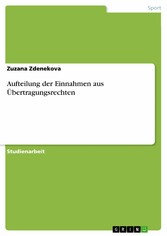 Sport

Zuzana Zdenekova

Aufteilung der Einnahmen aus Übertragungsrechten

Studienarbeit

GRIN